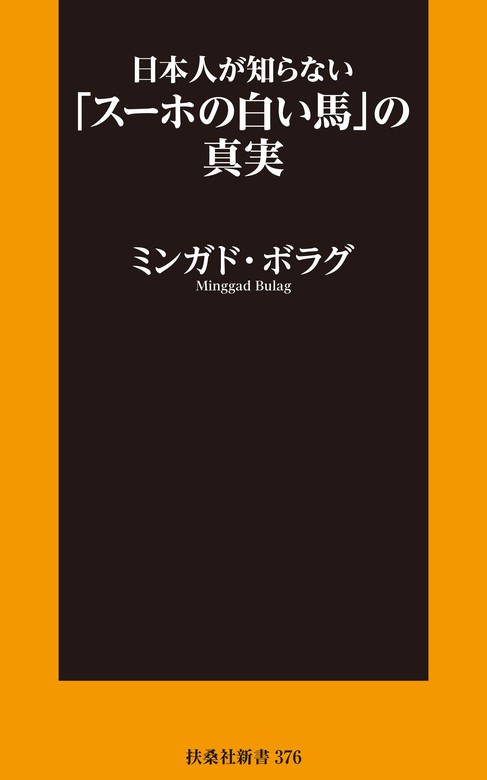 日本人が知らない
「スーホの白い馬」の
真実

ミンガド・ボラグ
Minggad Bulag

扶桑社新書 376